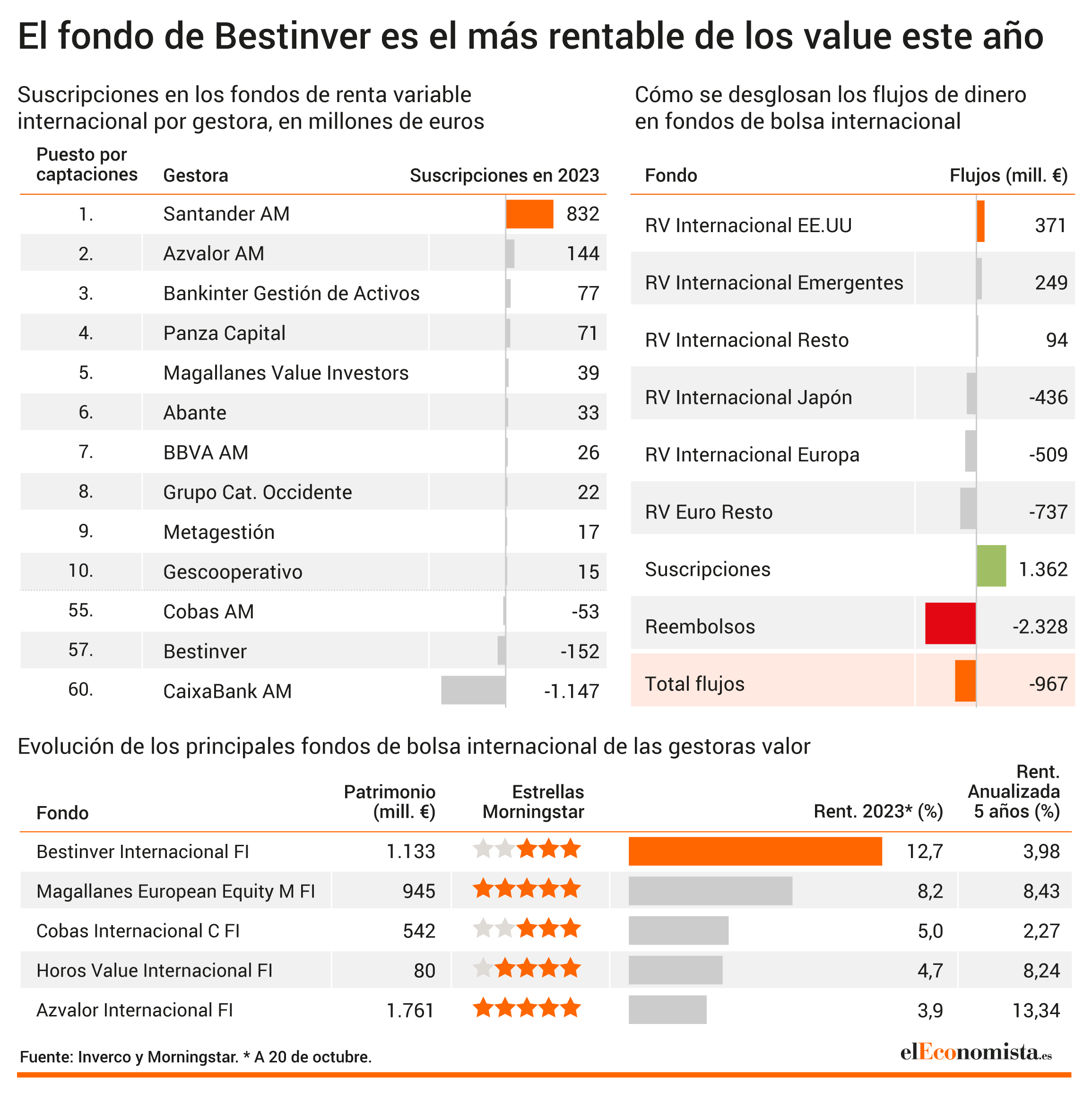 El fondo de Bestinver es el más rentable de los value este año

Suscripciones en los fondos de renta variable internacional por gestora, en millones de euros

| Puesto por captaciones | Gestora | Suscripciones en 2023 |
|---|---|---|
| 1. | Santander AM | 832 |
| 2. | Azvalor AM | 144 |
| 3. | Bankinter Gestión de Activos | 77 |
| 4. | Panza Capital | 71 |
| 5. | Magallanes Value Investors | 39 |
| 6. | Abante | 33 |
| 7. | BBVA AM | 26 |
| 8. | Grupo Cat. Occidente | 22 |
| 9. | Metagestión | 17 |
| 10. | Gescooperativo | 15 |
| 55. | Cobas AM | -53 |
| 57. | Bestinver | -152 |
| 60. | CaixaBank AM | -1.147 |

Cómo se desglosan los flujos de dinero en fondos de bolsa internacional

| Fondo | Flujos (mill. €) |
|---|---|
| RV Internacional EE.UU | 371 |
| RV Internacional Emergentes | 249 |
| RV Internacional Resto | 94 |
| RV Internacional Japón | -436 |
| RV Internacional Europa | -509 |
| RV Euro Resto | -737 |
| Suscripciones | 1.362 |
| Reembolsos | -2.328 |
| Total flujos | -967 |

Evolución de los principales fondos de bolsa internacional de las gestoras valor

| Fondo | Patrimonio (mill. €) | Estrellas Morningstar | Rent. 2023* (%) | Rent. Anualizada 5 años (%) |
|---|---|---|---|---|
| Bestinver Internacional FI | 1.133 | | 12,7 | 3,98 |
| Magallanes European Equity M FI | 945 | | 8,2 | 8,43 |
| Cobas Internacional C FI | 542 | | 5,0 | 2,27 |
| Horos Value Internacional FI | 80 | | 4,7 | 8,24 |
| Azvalor Internacional FI | 1.761 | | 3,9 | 13,34 |

Fuente: Inverco y Morningstar. * A 20 de octubre.

elEconomista.es